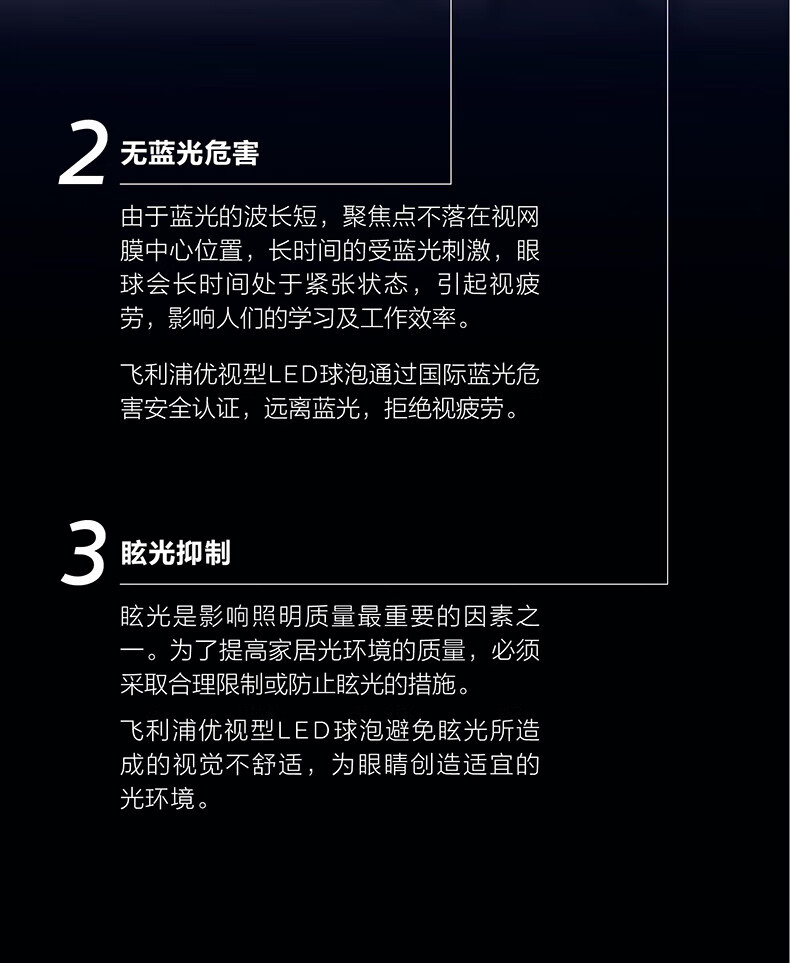 2 无蓝光危害

由于蓝光的波长短，聚焦点不落在视网膜中心位置，长时间的受蓝光刺激，眼球会长时间处于紧张状态，引起视疲劳，影响人们的学习及工作效率。

飞利浦优视型LED球泡通过国际蓝光危害安全认证，远离蓝光，拒绝视疲劳。

3 眩光抑制

眩光是影响照明质量最重要的因素之一。为了提高家居光环境的质量，必须采取合理限制或防止眩光的措施。

飞利浦优视型LED球泡避免眩光所造成的视觉不舒适，为眼睛创造适宜的光环境。